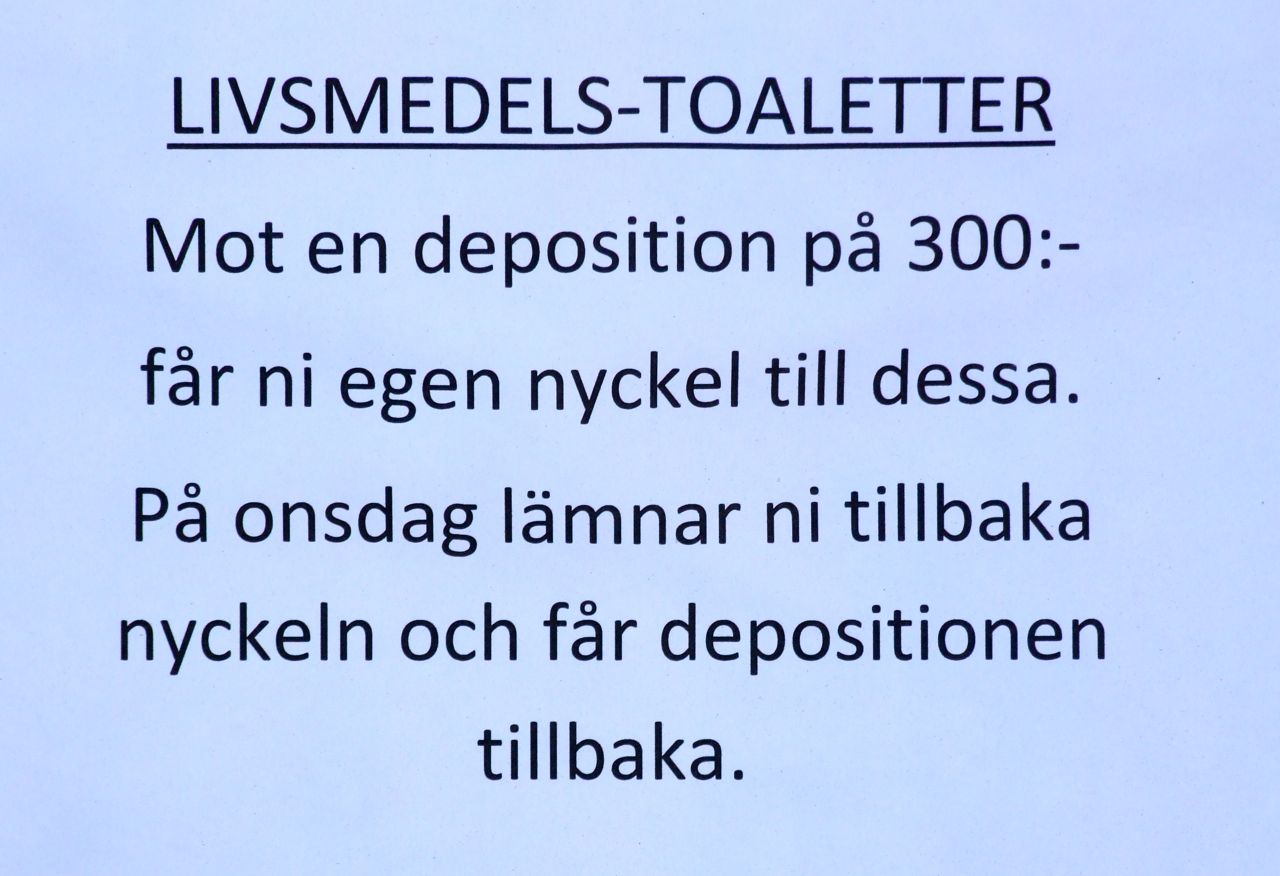 LIVSMEDELS-TOALETTER

Mot en deposition på 300:- får ni egen nyckel till dessa.

På onsdag lämnar ni tillbaka nyckeln och får depositionen tillbaka.